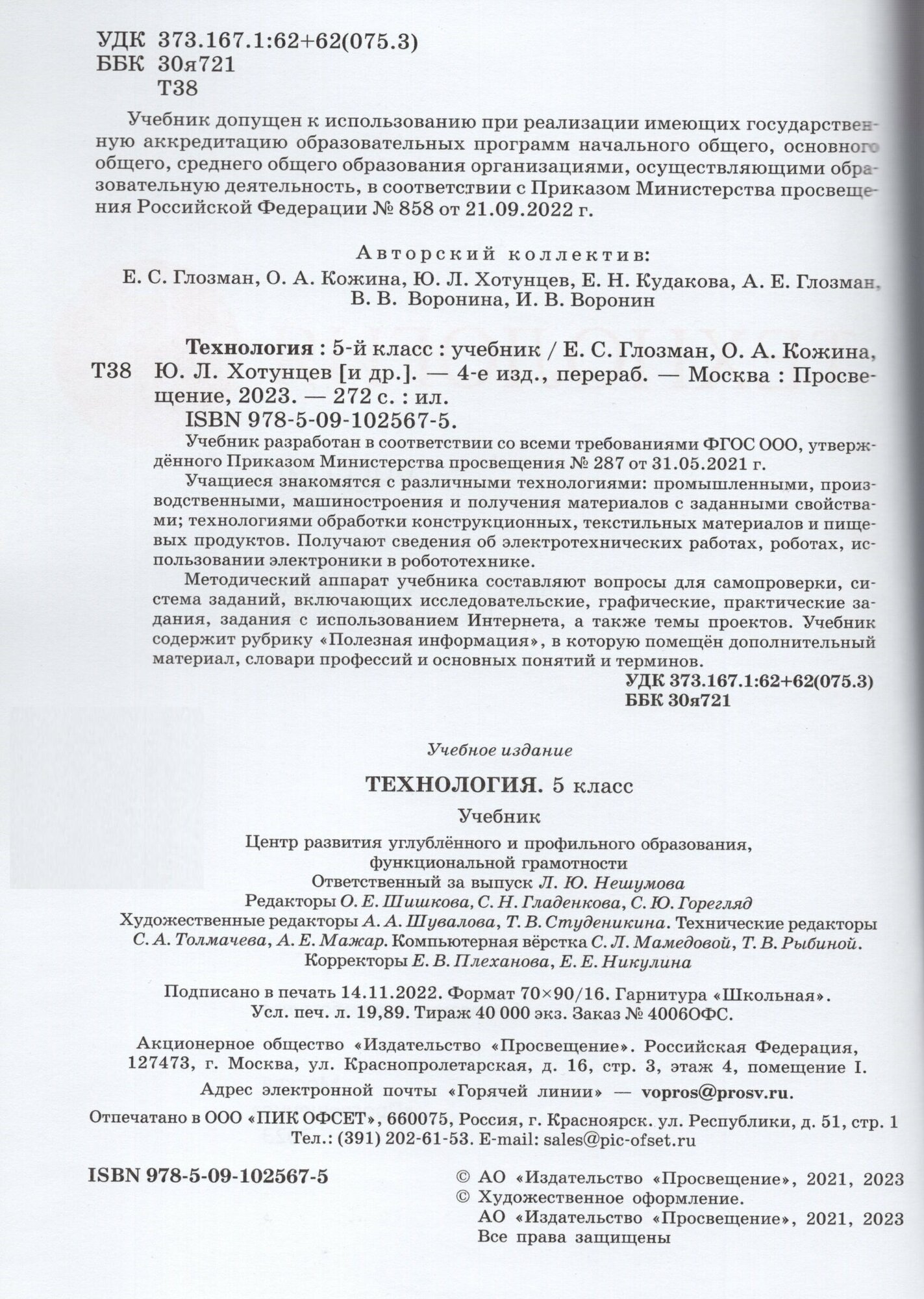 УДК 373.167.1:62+62(075.3)
ББК 30я721
Т38

Учебник допущен к использованию при реализации имеющих государственную аккредитацию образовательных программ начального общего, основного общего, среднего общего образования организациями, осуществляющими образовательную деятельность, в соответствии с Приказом Министерства просвещения Российской Федерации № 858 от 21.09.2022 г.

Авторский коллектив:
Е. С. Глозман, О. А. Кожина, Ю. Л. Хотунцев, Е. Н. Кудакова, А. Е. Глозман, В. В. Воронина, И. В. Воронин

Т38 Технология : 5-й класс : учебник / Е. С. Глозман, О. А. Кожина, Ю. Л. Хотунцев [и др.]. — 4-е изд., перераб. — Москва : Просвещение, 2023. — 272 с. : ил.
ISBN 978-5-09-102567-5.

Учебник разработан в соответствии со всеми требованиями ФГОС ООО, утверждённого Приказом Министерства просвещения № 287 от 31.05.2021 г.

Учащиеся знакомятся с различными технологиями: промышленными, производственными, машиностроения и получения материалов с заданными свойствами; технологиями обработки конструкционных, текстильных материалов и пищевых продуктов. Получают сведения об электротехнических работах, роботах, использовании электроники в робототехнике.

Методический аппарат учебника составляют вопросы для самопроверки, система заданий, включающих исследовательские, графические, практические задания, задания с использованием Интернета, а также темы проектов. Учебник содержит рубрику «Полезная информация», в которую помещён дополнительный материал, словари профессий и основных понятий и терминов.

УДК 373.167.1:62+62(075.3)
ББК 30я721

Учебное издание

ТЕХНОЛОГИЯ. 5 класс

Учебник

Центр развития углублённого и профильного образования, функциональной грамотности
Ответственный за выпуск Л. Ю. Нешумова
Редакторы О. Е. Шишкова, С. Н. Гладенкова, С. Ю. Горегляд
Художественные редакторы А. А. Шувалова, Т. В. Студеникина. Технические редакторы С. А. Толмачева, А. Е. Мажар. Компьютерная вёрстка С. Л. Мамедовой, Т. В. Рыбиной.
Корректоры Е. В. Плеханова, Е. Е. Никулина

Подписано в печать 14.11.2022. Формат 70×90/16. Гарнитура «Школьная».
Усл. печ. л. 19,89. Тираж 40 000 экз. Заказ № 4006ОФС.

Акционерное общество «Издательство «Просвещение». Российская Федерация, 127473, г. Москва, ул. Краснопролетарская, д. 16, стр. 3, этаж 4, помещение I.

Адрес электронной почты «Горячей линии» — vopros@prosv.ru.

Отпечатано в ООО «ПИК ОФСЕТ», 660075, Россия, г. Красноярск. ул. Республики, д. 51, стр. 1
Тел.: (391) 202-61-53. E-mail: sales@pic-ofset.ru

ISBN 978-5-09-102567-5

© АО «Издательство «Просвещение», 2021, 2023
© Художественное оформление.
АО «Издательство «Просвещение», 2021, 2023
Все права защищены